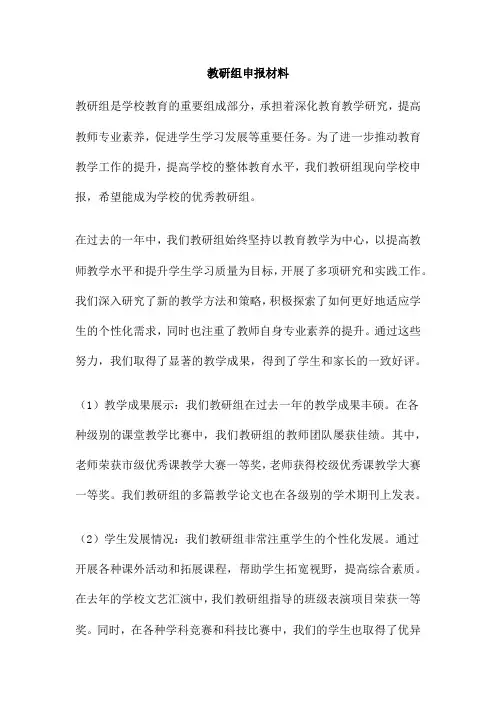 教研组申报材料

教研组是学校教育的重要组成部分，承担着深化教育教学研究，提高教师专业素养，促进学生学习发展等重要任务。为了进一步推动教育教学工作的提升，提高学校的整体教育水平，我们教研组现向学校申报，希望能成为学校的优秀教研组。

在过去的一年中，我们教研组始终坚持以教育教学为中心，以提高教师教学水平和提升学生学习质量为目标，开展了多项研究和实践工作。我们深入研究了新的教学方法和策略，积极探索了如何更好地适应学生的个性化需求，同时也注重了教师自身专业素养的提升。通过这些努力，我们取得了显著的教学成果，得到了学生和家长的一致好评。

（1）教学成果展示：我们教研组在过去一年的教学成果丰硕。在各种级别的课堂教学比赛中，我们教研组的教师团队屡获佳绩。其中，老师荣获市级优秀课教学大赛一等奖，老师获得校级优秀课教学大赛一等奖。我们教研组的多篇教学论文也在各级别的学术期刊上发表。

（2）学生发展情况：我们教研组非常注重学生的个性化发展。通过开展各种课外活动和拓展课程，帮助学生拓宽视野，提高综合素质。在去年的学校文艺汇演中，我们教研组指导的班级表演项目荣获一等奖。同时，在各种学科竞赛和科技比赛中，我们的学生也取得了优异